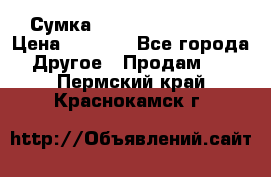 Сумка
Цена Все города
Другое Продам
Пермский край
Краснокамск г

http://Объявлений.сайт